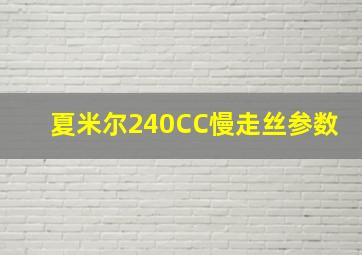 夏米尔240CC慢走丝参数